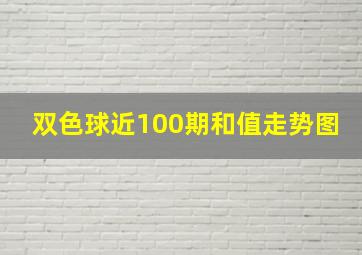 双色球近100期和值走势图